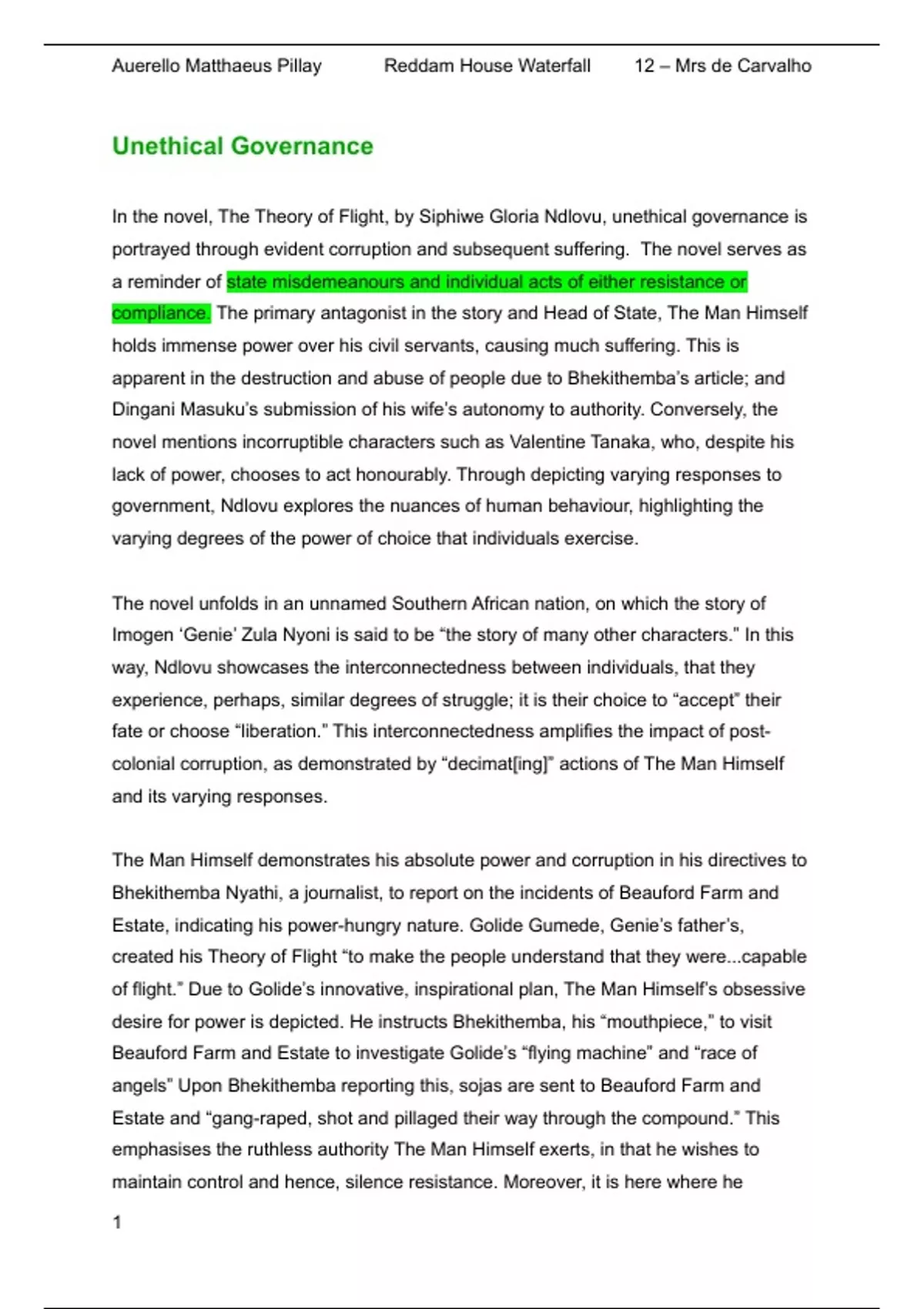 Auerello Matthaeus Pillay Reddam House Waterfall 12 – Mrs de Carvalho

Unethical Governance

In the novel, The Theory of Flight, by Siphiwe Gloria Ndlovu, unethical governance is portrayed through evident corruption and subsequent suffering. The novel serves as a reminder of state misdemeanours and individual acts of either resistance or compliance. The primary antagonist in the story and Head of State, The Man Himself holds immense power over his civil servants, causing much suffering. This is apparent in the destruction and abuse of people due to Bhekithemba's article; and Dingani Masuku's submission of his wife's autonomy to authority. Conversely, the novel mentions incorruptible characters such as Valentine Tanaka, who, despite his lack of power, chooses to act honourably. Through depicting varying responses to government, Ndlovu explores the nuances of human behaviour, highlighting the varying degrees of the power of choice that individuals exercise.

The novel unfolds in an unnamed Southern African nation, on which the story of Imogen 'Genie' Zula Nyoni is said to be "the story of many other characters." In this way, Ndlovu showcases the interconnectedness between individuals, that they experience, perhaps, similar degrees of struggle; it is their choice to "accept" their fate or choose "liberation." This interconnectedness amplifies the impact of post-colonial corruption, as demonstrated by "decimat[ing]" actions of The Man Himself and its varying responses.

The Man Himself demonstrates his absolute power and corruption in his directives to Bhekithemba Nyathi, a journalist, to report on the incidents of Beauford Farm and Estate, indicating his power-hungry nature. Golide Gumede, Genie's father's, created his Theory of Flight "to make the people understand that they were...capable of flight." Due to Golide's innovative, inspirational plan, The Man Himself's obsessive desire for power is depicted. He instructs Bhekithemba, his "mouthpiece," to visit Beauford Farm and Estate to investigate Golide's "flying machine" and "race of angels" Upon Bhekithemba reporting this, sojas are sent to Beauford Farm and Estate and "gang-raped, shot and pillaged their way through the compound." This emphasises the ruthless authority The Man Himself exerts, in that he wishes to maintain control and hence, silence resistance. Moreover, it is here where he

1